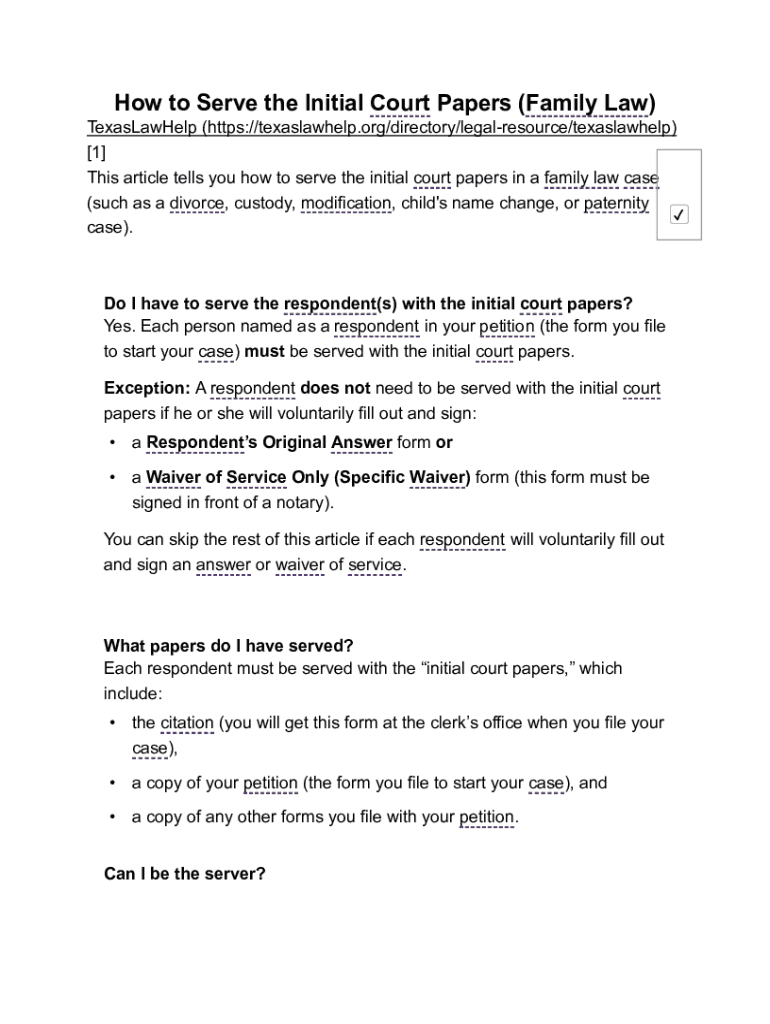 How to Serve the Initial Court Papers (Family Law)

TexasLawHelp (https://texaslawhelp.org/directory/legal-resource/texaslawhelp) [1]

This article tells you how to serve the initial court papers in a family law case (such as a divorce, custody, modification, child's name change, or paternity case).

✓

Do I have to serve the respondent(s) with the initial court papers?

Yes. Each person named as a respondent in your petition (the form you file to start your case) must be served with the initial court papers.

Exception: A respondent does not need to be served with the initial court papers if he or she will voluntarily fill out and sign:

• a Respondent's Original Answer form or

• a Waiver of Service Only (Specific Waiver) form (this form must be signed in front of a notary).

You can skip the rest of this article if each respondent will voluntarily fill out and sign an answer or waiver of service.

What papers do I have served?

Each respondent must be served with the "initial court papers," which include:

• the citation (you will get this form at the clerk's office when you file your case),

• a copy of your petition (the form you file to start your case), and

• a copy of any other forms you file with your petition.

Can I be the server?